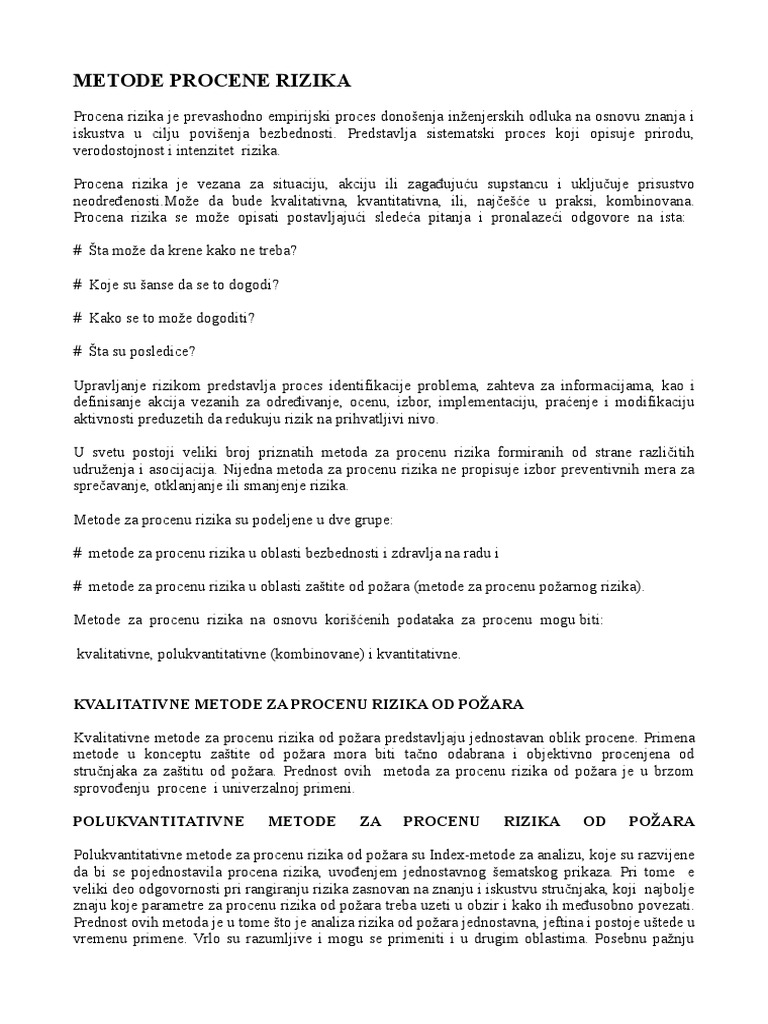 METODE PROCENE RIZIKA

Procena rizika je prevashodno empirijski proces donošenja inženjerskih odluka na osnovu znanja i iskustva u cilju povišenja bezbednosti. Predstavlja sistematski proces koji opisuje prirodu, verodostojnost i intenzitet rizika.

Procena rizika je vezana za situaciju, akciju ili zagađujuću supstancu i uključuje prisustvo neodređenosti.Može da bude kvalitativna, kvantitativna, ili, najčešće u praksi, kombinovana. Procena rizika se može opisati postavljajući sledeća pitanja i pronalazeći odgovore na ista:

# Šta može da krene kako ne treba?

# Koje su šanse da se to dogodi?

# Kako se to može dogoditi?

# Šta su posledice?

Upravljanje rizikom predstavlja proces identifikacije problema, zahteva za informacijama, kao i definisanje akcija vezanih za određivanje, ocenu, izbor, implementaciju, praćenje i modifikaciju aktivnosti preduzetih da redukuju rizik na prihvatljivi nivo.

U svetu postoji veliki broj priznatih metoda za procenu rizika formiranih od strane različitih udruženja i asocijacija. Nijedna metoda za procenu rizika ne propisuje izbor preventivnih mera za sprečavanje, otklanjanje ili smanjenje rizika.

Metode za procenu rizika su podeljene u dve grupe:

# metode za procenu rizika u oblasti bezbednosti i zdravlja na radu i

# metode za procenu rizika u oblasti zaštite od požara (metode za procenu požarnog rizika).

Metode za procenu rizika na osnovu korišćenih podataka za procenu mogu biti:

kvalitativne, polukvantitativne (kombinovane) i kvantitativne.

KVALITATIVNE METODE ZA PROCENU RIZIKA OD POŽARA

Kvalitativne metode za procenu rizika od požara predstavljaju jednostavan oblik procene. Primena metode u konceptu zaštite od požara mora biti tačno odabrana i objektivno procenjena od stručnjaka za zaštitu od požara. Prednost ovih metoda za procenu rizika od požara je u brzom sprovođenju procene i univerzalnoj primeni.

POLUKVANTITATIVNE METODE ZA PROCENU RIZIKA OD POŽARA

Polukvantitativne metode za procenu rizika od požara su Index-metode za analizu, koje su razvijene da bi se pojednostavila procena rizika, uvođenjem jednostavnog šematskog prikaza. Pri tome e veliki deo odgovornosti pri rangiranju rizika zasnovan na znanju i iskustvu stručnjaka, koji najbolje znaju koje parametre za procenu rizika od požara treba uzeti u obzir i kako ih međusobno povezati. Prednost ovih metoda je u tome što je analiza rizika od požara jednostavna, jeftina i postoje uštede u vremenu primene. Vrlo su razumljive i mogu se primeniti i u drugim oblastima. Posebnu pažnju